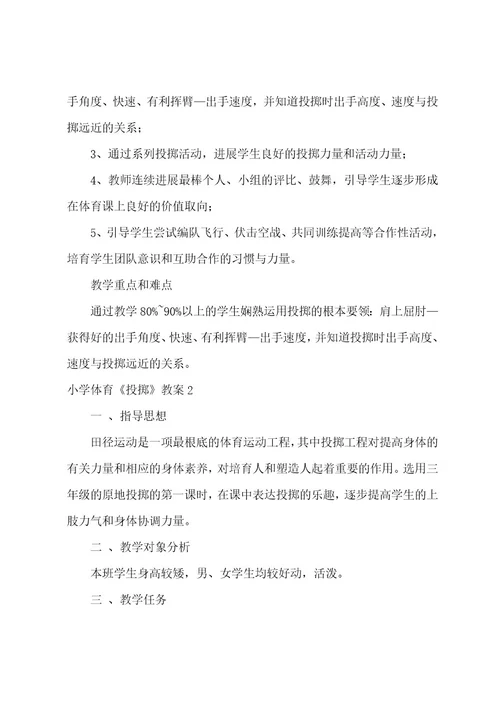 手角度、快速、有利挥臂—出手速度，并知道投掷时出手高度、速度与投掷远近的关系；

3、通过系列投掷活动，进展学生良好的投掷力量和活动力量；

4、教师连续进展最棒个人、小组的评比、鼓舞，引导学生逐步形成在体育课上良好的价值取向；

5、引导学生尝试编队飞行、伏击空战、共同训练提高等合作性活动，培育学生团队意识和互助合作的习惯与力量。

教学重点和难点

通过教学 80%~90%以上的学生娴熟运用投掷的根本要领：肩上屈肘—获得好的出手角度、快速、有利挥臂—出手速度，并知道投掷时出手高度、速度与投掷远近的关系。

小学体育《投掷》教案 2

一 、指导思想

田径运动是一项最根底的体育运动工程，其中投掷工程对提高身体的有关力量和相应的身体素养，对培育人和塑造人起着重要的作用。选用三年级的原地投掷的第一课时，在课中表达投掷的乐趣，逐步提高学生的上肢力气和身体协调力量。

二 、教学对象分析

本班学生身高较矮，男、女学生均较好动，活泼。

三 、教学任务